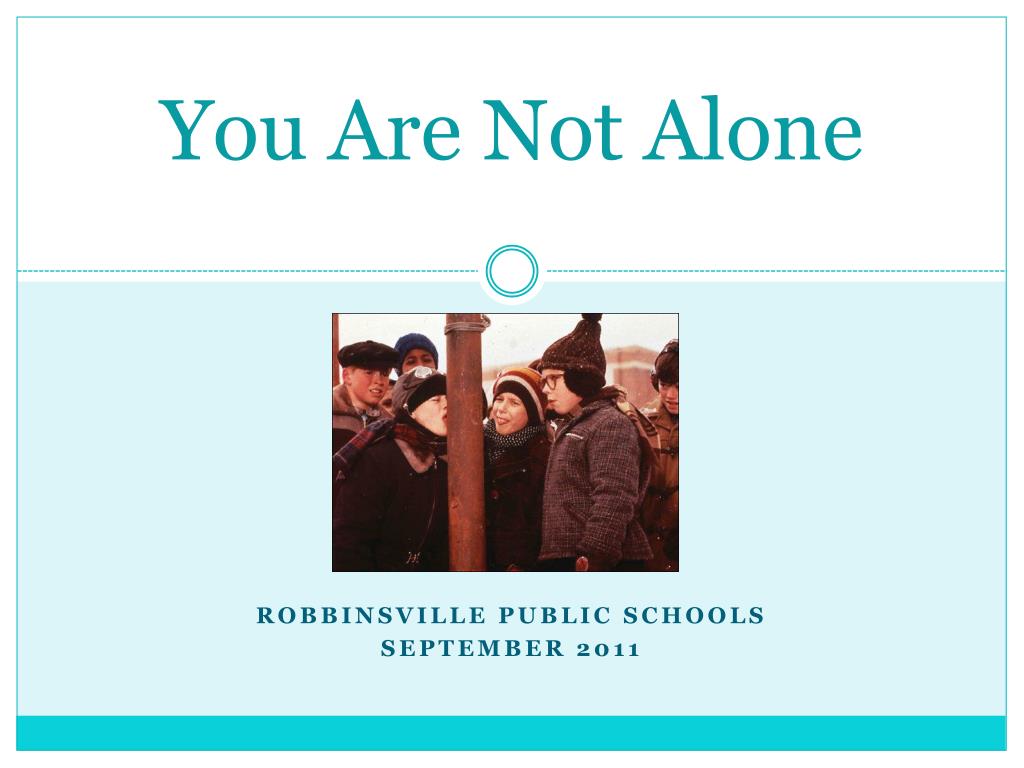 You Are Not Alone

ROBBINSVILLE PUBLIC SCHOOLS
SEPTEMBER 2011